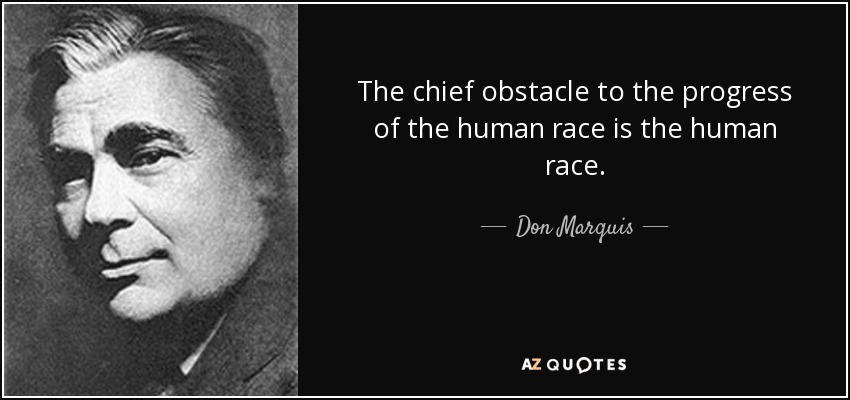 The chief obstacle to the progress of the human race is the human race.

— Don Marquis —

AZ QUOTES